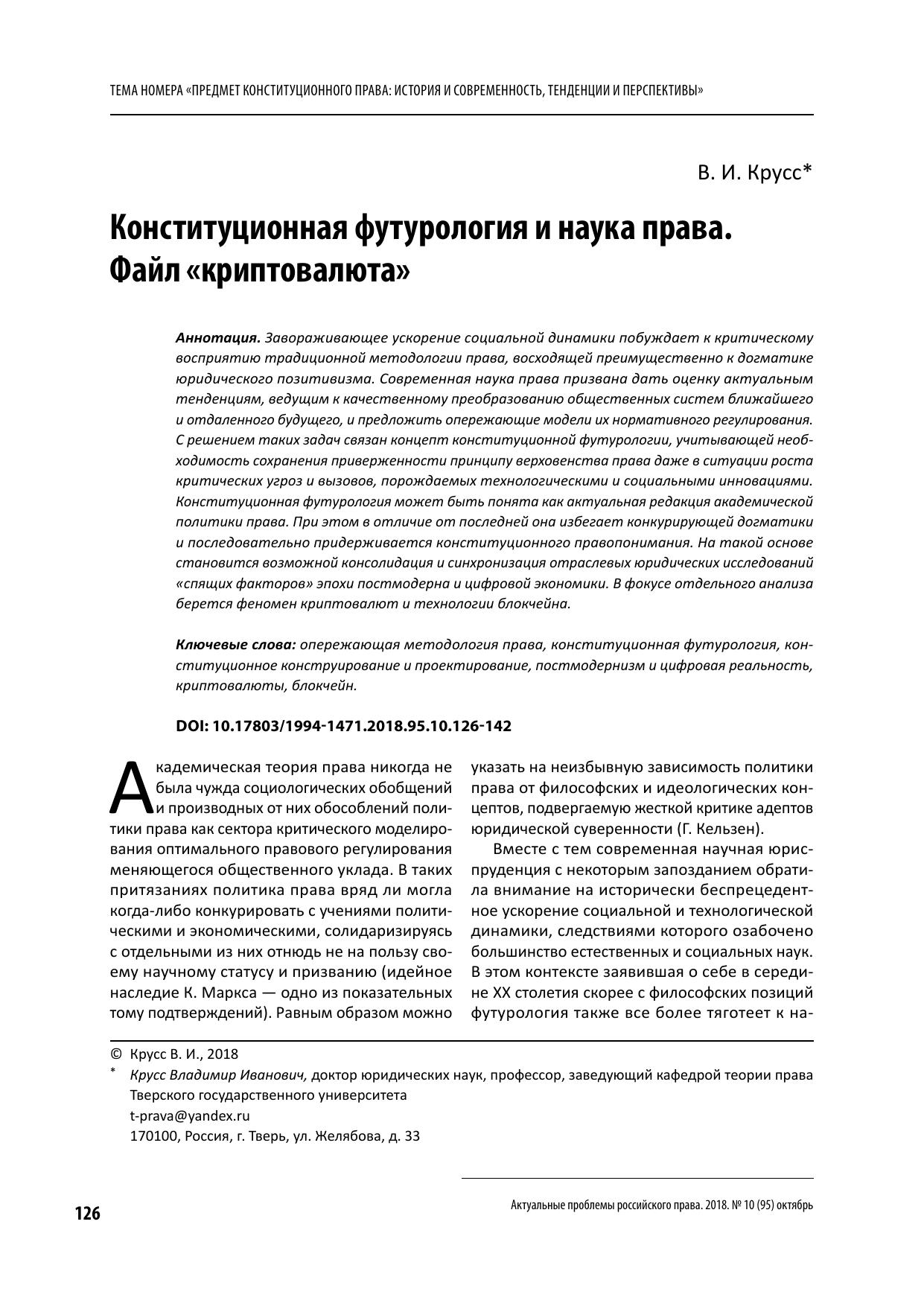 ТЕМА НОМЕРА «ПРЕДМЕТ КОНСТИТУЦИОННОГО ПРАВА: ИСТОРИЯ И СОВРЕМЕННОСТЬ, ТЕНДЕНЦИИ И ПЕРСПЕКТИВЫ»

В. И. Крусс*

Конституционная футурология и наука права. Файл «криптовалюта»

Аннотация. Завораживающее ускорение социальной динамики побуждает к критическому восприятию традиционной методологии права, восходящей преимущественно к догматике юридического позитивизма. Современная наука права призвана дать оценку актуальным тенденциям, ведущим к качественному преобразованию общественных систем ближайшего и отдаленного будущего, и предложить опережающие модели их нормативного регулирования. С решением таких задач связан концепт конституционной футурологии, учитывающей необходимость сохранения приверженности принципу верховенства права даже в ситуации роста критических угроз и вызовов, порождаемых технологическими и социальными инновациями. Конституционная футурология может быть понята как актуальная редакция академической политики права. При этом в отличие от последней она избегает конкурирующей догматики и последовательно придерживается конституционного правопонимания. На такой основе становится возможной консолидация и синхронизация отраслевых юридических исследований «спящих факторов» эпохи постмодерна и цифровой экономики. В фокусе отдельного анализа берется феномен криптовалют и технологии блокчейна.

Ключевые слова: опережающая методология права, конституционная футурология, конституционное конструирование и проектирование, постмодернизм и цифровая реальность, криптовалюты, блокчейн.

DOI: 10.17803/1994-1471.2018.95.10.126-142

Академическая теория права никогда не была чужда социологических обобщений и производных от них обособлений политики права как сектора критического моделирования оптимального правового регулирования меняющегося общественного уклада. В таких притязаниях политика права вряд ли могла когда-либо конкурировать с учениями политическими и экономическими, солидаризируясь с отдельными из них отнюдь не на пользу своему научному статусу и призванию (идейное наследие К. Маркса — одно из показательных тому подтверждений). Равным образом можно указать на неизбывную зависимость политики права от философских и идеологических концептов, подвергаемую жесткой критике адептов юридической суверенности (Г. Кельзен).

Вместе с тем современная научная юриспруденция с некоторым запозданием обратила внимание на исторически беспрецедентное ускорение социальной и технологической динамики, следствиями которого озабочено большинство естественных и социальных наук. В этом контексте заявившая о себе в середине XX столетия скорее с философских позиций футурология также все более тяготеет к на-

© Крусс В. И., 2018
* Крусс Владимир Иванович, доктор юридических наук, профессор, заведующий кафедрой теории права Тверского государственного университета
t-prava@yandex.ru
170100, Россия, г. Тверь, ул. Желябова, д. 33

126

Актуальные проблемы российского права. 2018. № 10 (95) октябрь